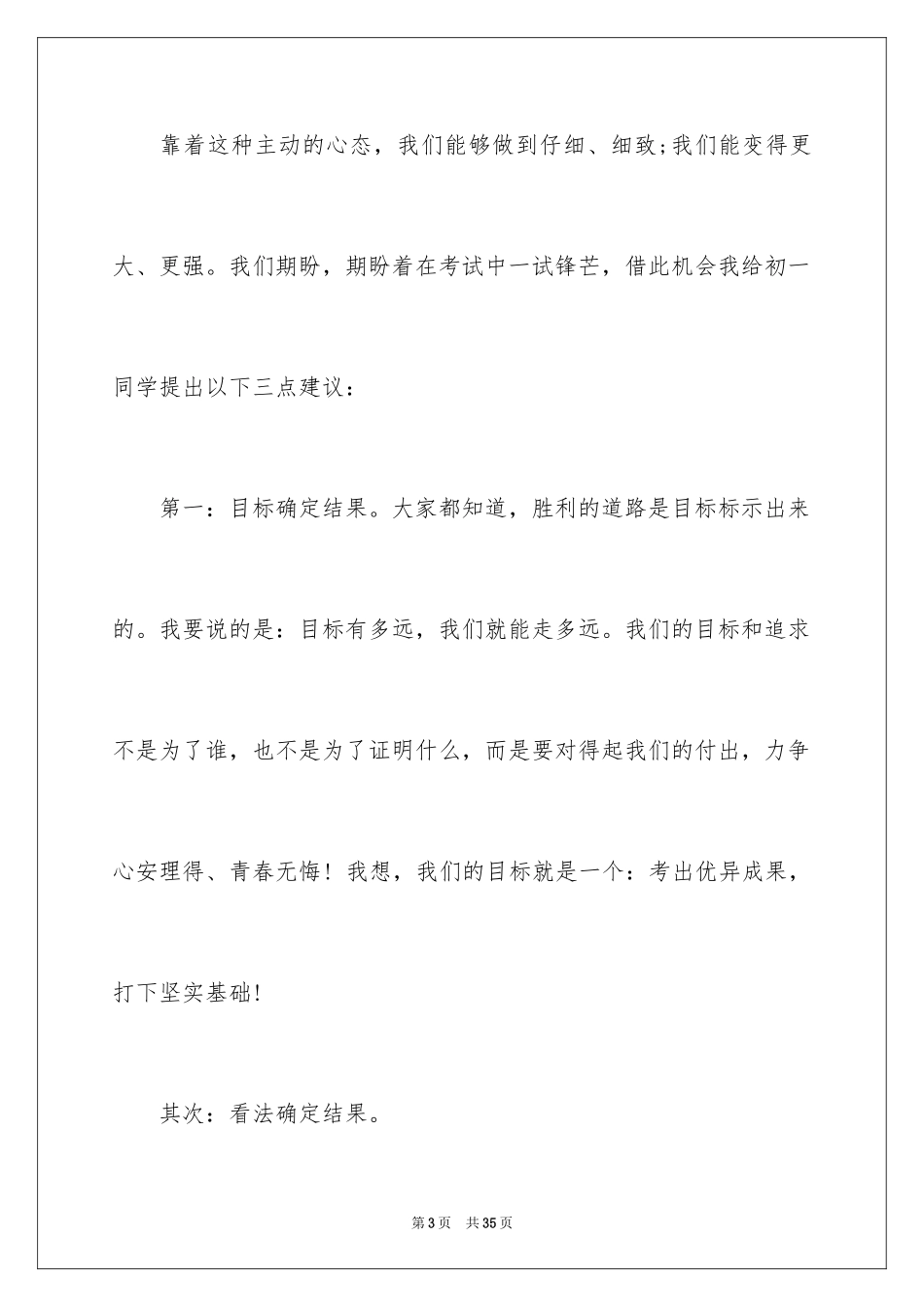 靠着这种主动的心态，我们能够做到仔细、细致;我们能变得更大、更强。我们期盼，期盼着在考试中一试锋芒，借此机会我给初一同学提出以下三点建议：

第一：目标确定结果。大家都知道，胜利的道路是目标标示出来的。我要说的是：目标有多远，我们就能走多远。我们的目标和追求不是为了谁，也不是为了证明什么，而是要对得起我们的付出，力争心安理得、青春无悔！我想，我们的目标就是一个：考出优异成果，打下坚实基础!

其次：看法确定结果。

第3页 共35页